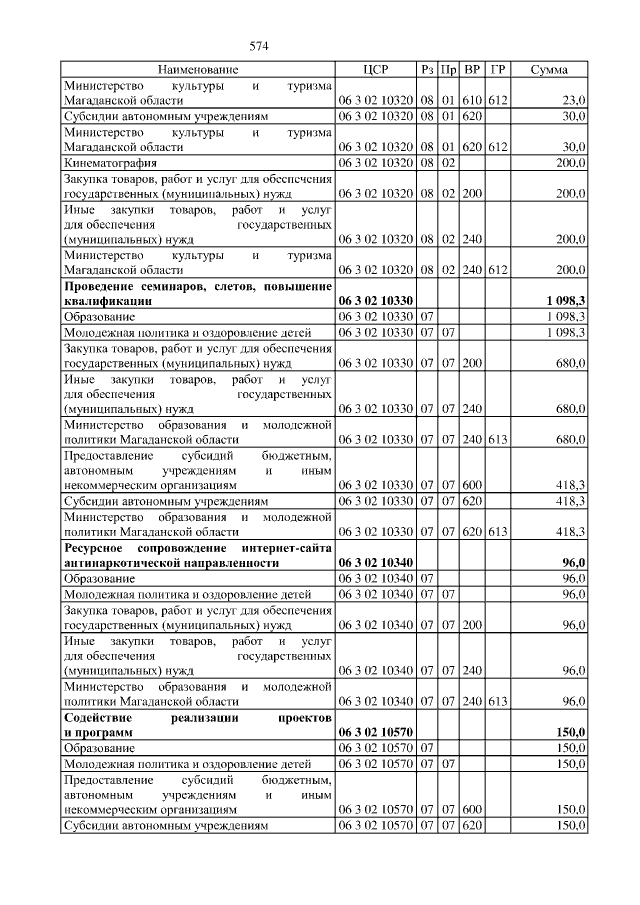 574

| Наименование | ЦСР | Рз | Пр | ВР | ГР | Сумма |
|---|---|---|---|---|---|---|
| Министерство культуры и туризма Магаданской области | 06 3 02 10320 | 08 | 01 | 610 | 612 | 23,0 |
| Субсидии автономным учреждениям | 06 3 02 10320 | 08 | 01 | 620 | | 30,0 |
| Министерство культуры и туризма Магаданской области | 06 3 02 10320 | 08 | 01 | 620 | 612 | 30,0 |
| Кинематография | 06 3 02 10320 | 08 | 02 | | | 200,0 |
| Закупка товаров, работ и услуг для обеспечения государственных (муниципальных) нужд | 06 3 02 10320 | 08 | 02 | 200 | | 200,0 |
| Иные закупки товаров, работ и услуг для обеспечения государственных (муниципальных) нужд | 06 3 02 10320 | 08 | 02 | 240 | | 200,0 |
| Министерство культуры и туризма Магаданской области | 06 3 02 10320 | 08 | 02 | 240 | 612 | 200,0 |
| **Проведение семинаров, слетов, повышение квалификации** | **06 3 02 10330** | | | | | **1 098,3** |
| Образование | 06 3 02 10330 | 07 | | | | 1 098,3 |
| Молодежная политика и оздоровление детей | 06 3 02 10330 | 07 | 07 | | | 1 098,3 |
| Закупка товаров, работ и услуг для обеспечения государственных (муниципальных) нужд | 06 3 02 10330 | 07 | 07 | 200 | | 680,0 |
| Иные закупки товаров, работ и услуг для обеспечения государственных (муниципальных) нужд | 06 3 02 10330 | 07 | 07 | 240 | | 680,0 |
| Министерство образования и молодежной политики Магаданской области | 06 3 02 10330 | 07 | 07 | 240 | 613 | 680,0 |
| Предоставление субсидий бюджетным, автономным учреждениям и иным некоммерческим организациям | 06 3 02 10330 | 07 | 07 | 600 | | 418,3 |
| Субсидии автономным учреждениям | 06 3 02 10330 | 07 | 07 | 620 | | 418,3 |
| Министерство образования и молодежной политики Магаданской области | 06 3 02 10330 | 07 | 07 | 620 | 613 | 418,3 |
| **Ресурсное сопровождение интернет-сайта антинаркотической направленности** | **06 3 02 10340** | | | | | **96,0** |
| Образование | 06 3 02 10340 | 07 | | | | 96,0 |
| Молодежная политика и оздоровление детей | 06 3 02 10340 | 07 | 07 | | | 96,0 |
| Закупка товаров, работ и услуг для обеспечения государственных (муниципальных) нужд | 06 3 02 10340 | 07 | 07 | 200 | | 96,0 |
| Иные закупки товаров, работ и услуг для обеспечения государственных (муниципальных) нужд | 06 3 02 10340 | 07 | 07 | 240 | | 96,0 |
| Министерство образования и молодежной политики Магаданской области | 06 3 02 10340 | 07 | 07 | 240 | 613 | 96,0 |
| **Содействие реализации проектов и программ** | **06 3 02 10570** | | | | | **150,0** |
| Образование | 06 3 02 10570 | 07 | | | | 150,0 |
| Молодежная политика и оздоровление детей | 06 3 02 10570 | 07 | 07 | | | 150,0 |
| Предоставление субсидий бюджетным, автономным учреждениям и иным некоммерческим организациям | 06 3 02 10570 | 07 | 07 | 600 | | 150,0 |
| Субсидии автономным учреждениям | 06 3 02 10570 | 07 | 07 | 620 | | 150,0 |